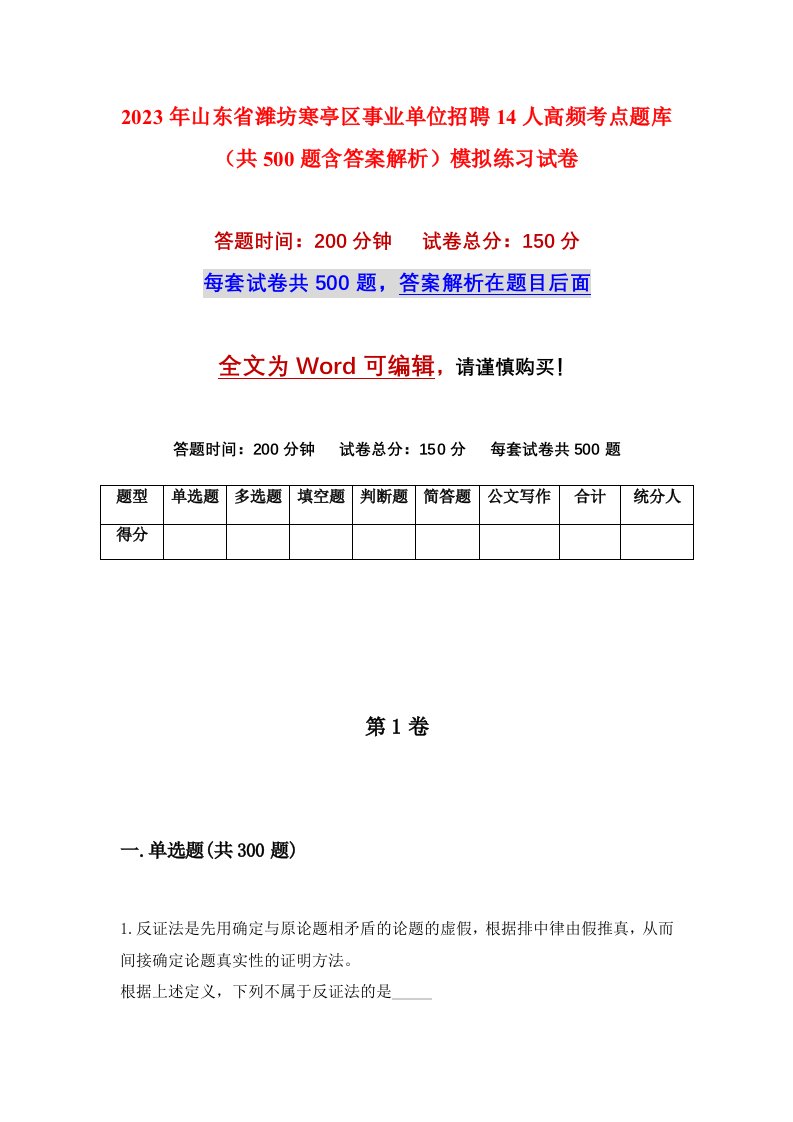 2023年山东省潍坊寒亭区事业单位招聘14人高频考点题库（共500题含答案解析）模拟练习试卷

答题时间：200分钟　试卷总分：150分

每套试卷共500题，答案解析在题目后面

全文为Word可编辑，请谨慎购买！

答题时间：200分钟　试卷总分：150分　每套试卷共500题

| 题型 | 单选题 | 多选题 | 填空题 | 判断题 | 简答题 | 公文写作 | 合计 | 统分人 |
|---|---|---|---|---|---|---|---|---|
| 得分 | | | | | | | | |

第1卷

一.单选题(共300题)

1.反证法是先用确定与原论题相矛盾的论题的虚假，根据排中律由假推真，从而间接确定论题真实性的证明方法。
根据上述定义，下列不属于反证法的是_____